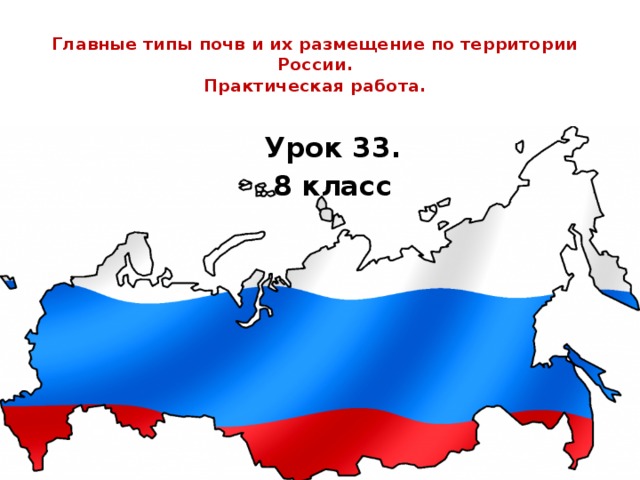 Главные типы почв и их размещение по территории России.
Практическая работа.

Урок 33.
8 класс